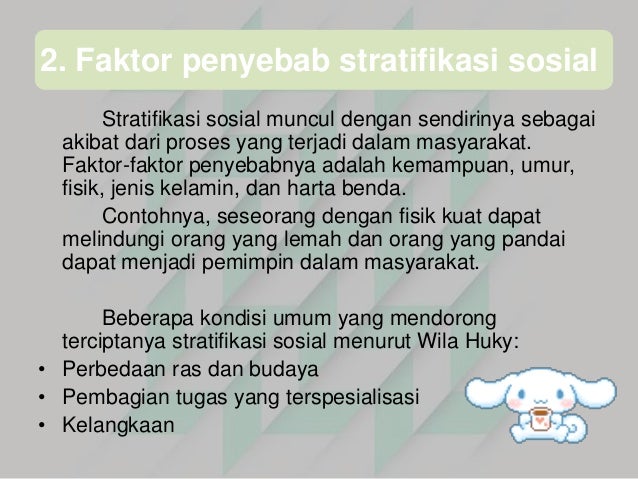 2. Faktor penyebab stratifikasi sosial

Stratifikasi sosial muncul dengan sendirinya sebagai akibat dari proses yang terjadi dalam masyarakat. Faktor-faktor penyebabnya adalah kemampuan, umur, fisik, jenis kelamin, dan harta benda.

Contohnya, seseorang dengan fisik kuat dapat melindungi orang yang lemah dan orang yang pandai dapat menjadi pemimpin dalam masyarakat.

Beberapa kondisi umum yang mendorong terciptanya stratifikasi sosial menurut Wila Huky:

• Perbedaan ras dan budaya
• Pembagian tugas yang terspesialisasi
• Kelangkaan